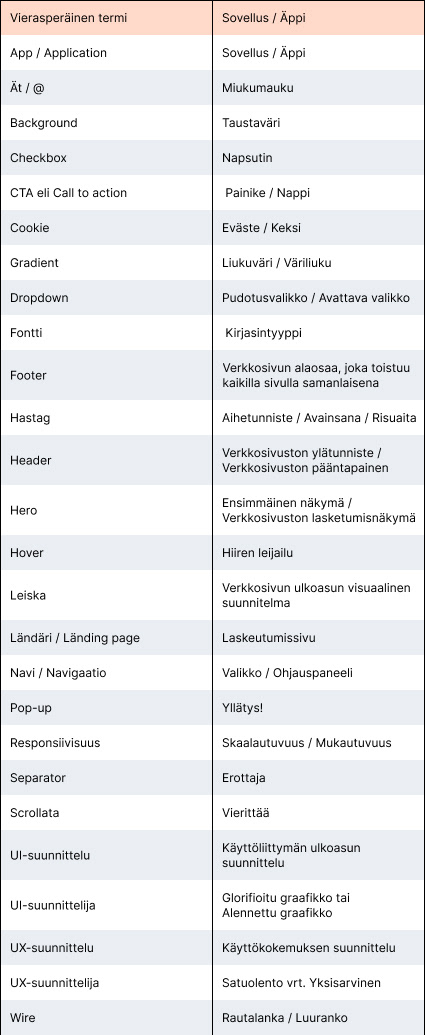 | Vierasperäinen termi | Sovellus / Äppi |
|---|---|
| App / Application | Sovellus / Äppi |
| Ät / @ | Miukumauku |
| Background | Taustaväri |
| Checkbox | Napsutin |
| CTA eli Call to action | Painike / Nappi |
| Cookie | Eväste / Keksi |
| Gradient | Liukuväri / Väriliuku |
| Dropdown | Pudotusvalikko / Avattava valikko |
| Fontti | Kirjasintyyppi |
| Footer | Verkkosivun alaosaa, joka toistuu kaikilla sivulla samanlaisena |
| Hastag | Aihetunniste / Avainsana / Risuaita |
| Header | Verkkosivuston ylätunniste / Verkkosivuston pääntapainen |
| Hero | Ensimmäinen näkymä / Verkkosivuston lasketumisnäkymä |
| Hover | Hiiren leijailu |
| Leiska | Verkkosivun ulkoasun visuaalinen suunnitelma |
| Ländäri / Länding page | Laskeutumissivu |
| Navi / Navigaatio | Valikko / Ohjauspaneeli |
| Pop-up | Yllätys! |
| Responsiivisuus | Skaalautuvuus / Mukautuvuus |
| Separator | Erottaja |
| Scrollata | Vierittää |
| UI-suunnittelu | Käyttöliittymän ulkoasun suunnittelu |
| UI-suunnittelija | Glorifioitu graafikko tai Alennettu graafikko |
| UX-suunnittelu | Käyttökokemuksen suunnittelu |
| UX-suunnittelija | Satuolento vrt. Yksisarvinen |
| Wire | Rautalanka / Luuranko |